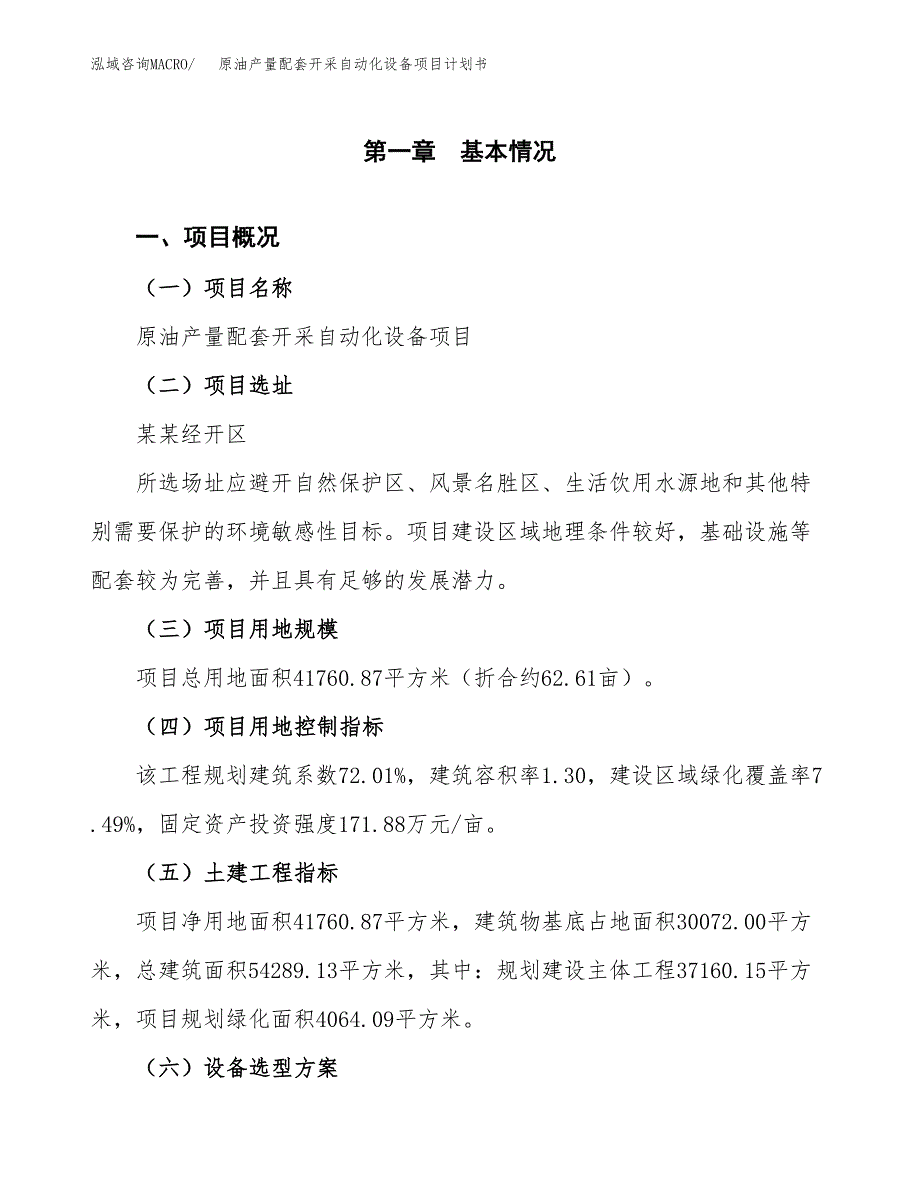 泓域咨询MACRO/　原油产量配套开采自动化设备项目计划书

第一章　基本情况

一、项目概况

（一）项目名称

原油产量配套开采自动化设备项目

（二）项目选址

某某经开区

所选场址应避开自然保护区、风景名胜区、生活饮用水源地和其他特别需要保护的环境敏感性目标。项目建设区域地理条件较好，基础设施等配套较为完善，并且具有足够的发展潜力。

（三）项目用地规模

项目总用地面积41760.87平方米（折合约62.61亩）。

（四）项目用地控制指标

该工程规划建筑系数72.01%，建筑容积率1.30，建设区域绿化覆盖率7.49%，固定资产投资强度171.88万元/亩。

（五）土建工程指标

项目净用地面积41760.87平方米，建筑物基底占地面积30072.00平方米，总建筑面积54289.13平方米，其中：规划建设主体工程37160.15平方米，项目规划绿化面积4064.09平方米。

（六）设备选型方案